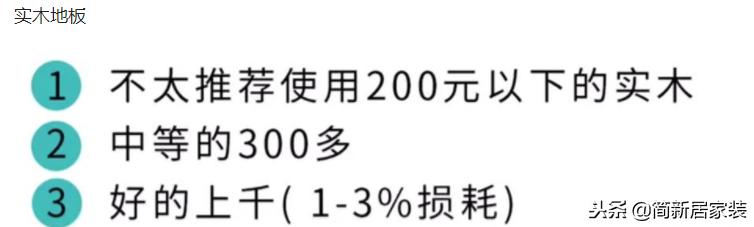 实木地板

1 不太推荐使用200元以下的实木
2 中等的300多
3 好的上千( 1-3%损耗)

头条 @简新居家装